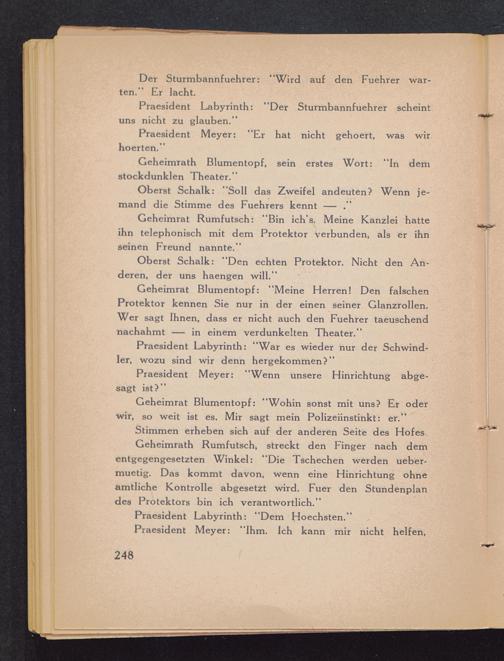 Der Sturmbannfuehrer: "Wird auf den Fuehrer warten." Er lacht.

Praesident Labyrinth: "Der Sturmbannfuehrer scheint uns nicht zu glauben."

Praesident Meyer: "Er hat nicht gehoert, was wir hoerten."

Geheimrath Blumentopf, sein erstes Wort: "In dem stockdunklen Theater."

Oberst Schalk: "Soll das Zweifel andeuten? Wenn jemand die Stimme des Fuehrers kennt — ."

Geheimrat Rumfutsch: "Bin ich's. Meine Kanzlei hatte ihn telephonisch mit dem Protektor verbunden, als er ihn seinen Freund nannte."

Oberst Schalk: "Den echten Protektor. Nicht den Anderen, der uns haengen will."

Geheimrat Blumentopf: "Meine Herren! Den falschen Protektor kennen Sie nur in der einen seiner Glanzrollen. Wer sagt Ihnen, dass er nicht auch den Fuehrer taeuschend nachahmt — in einem verdunkelten Theater."

Praesident Labyrinth: "War es wieder nur der Schwindler, wozu sind wir denn hergekommen?"

Praesident Meyer: "Wenn unsere Hinrichtung abgesagt ist?"

Geheimrat Blumentopf: "Wohin sonst mit uns? Er oder wir, so weit ist es. Mir sagt mein Polizeiinstinkt: er."

Stimmen erheben sich auf der anderen Seite des Hofes

Geheimrath Rumfutsch, streckt den Finger nach dem entgegengesetzten Winkel: "Die Tschechen werden uebermuetig. Das kommt davon, wenn eine Hinrichtung ohne amtliche Kontrolle abgesetzt wird. Fuer den Stundenplan des Protektors bin ich verantwortlich."

Praesident Labyrinth: "Dem Hoechsten."

Praesident Meyer: "Ihm. Ich kann mir nicht helfen,

248